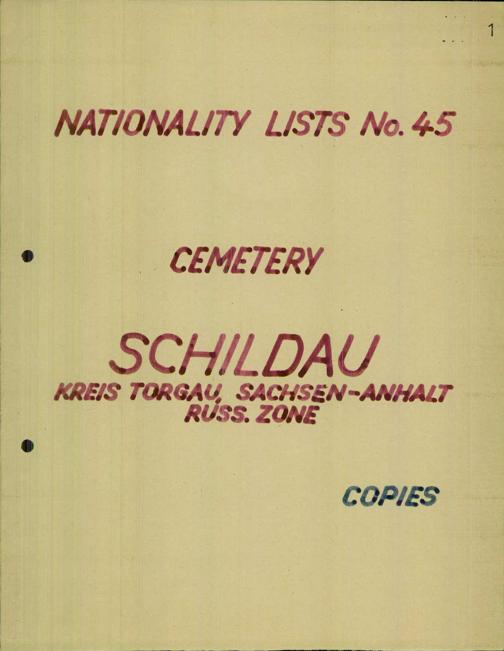 1

NATIONALITY LISTS No. 45

CEMETERY

SCHILDAU
KREIS TORGAU, SACHSEN-ANHALT
RUSS. ZONE

COPIES